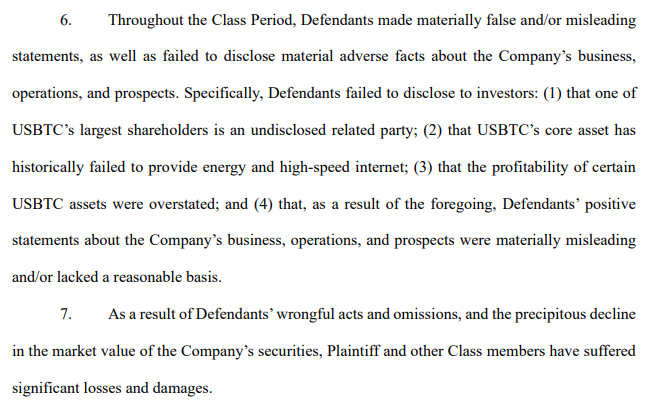 6. Throughout the Class Period, Defendants made materially false and/or misleading statements, as well as failed to disclose material adverse facts about the Company's business, operations, and prospects. Specifically, Defendants failed to disclose to investors: (1) that one of USBTC's largest shareholders is an undisclosed related party; (2) that USBTC's core asset has historically failed to provide energy and high-speed internet; (3) that the profitability of certain USBTC assets were overstated; and (4) that, as a result of the foregoing, Defendants' positive statements about the Company's business, operations, and prospects were materially misleading and/or lacked a reasonable basis.

7. As a result of Defendants' wrongful acts and omissions, and the precipitous decline in the market value of the Company's securities, Plaintiff and other Class members have suffered significant losses and damages.